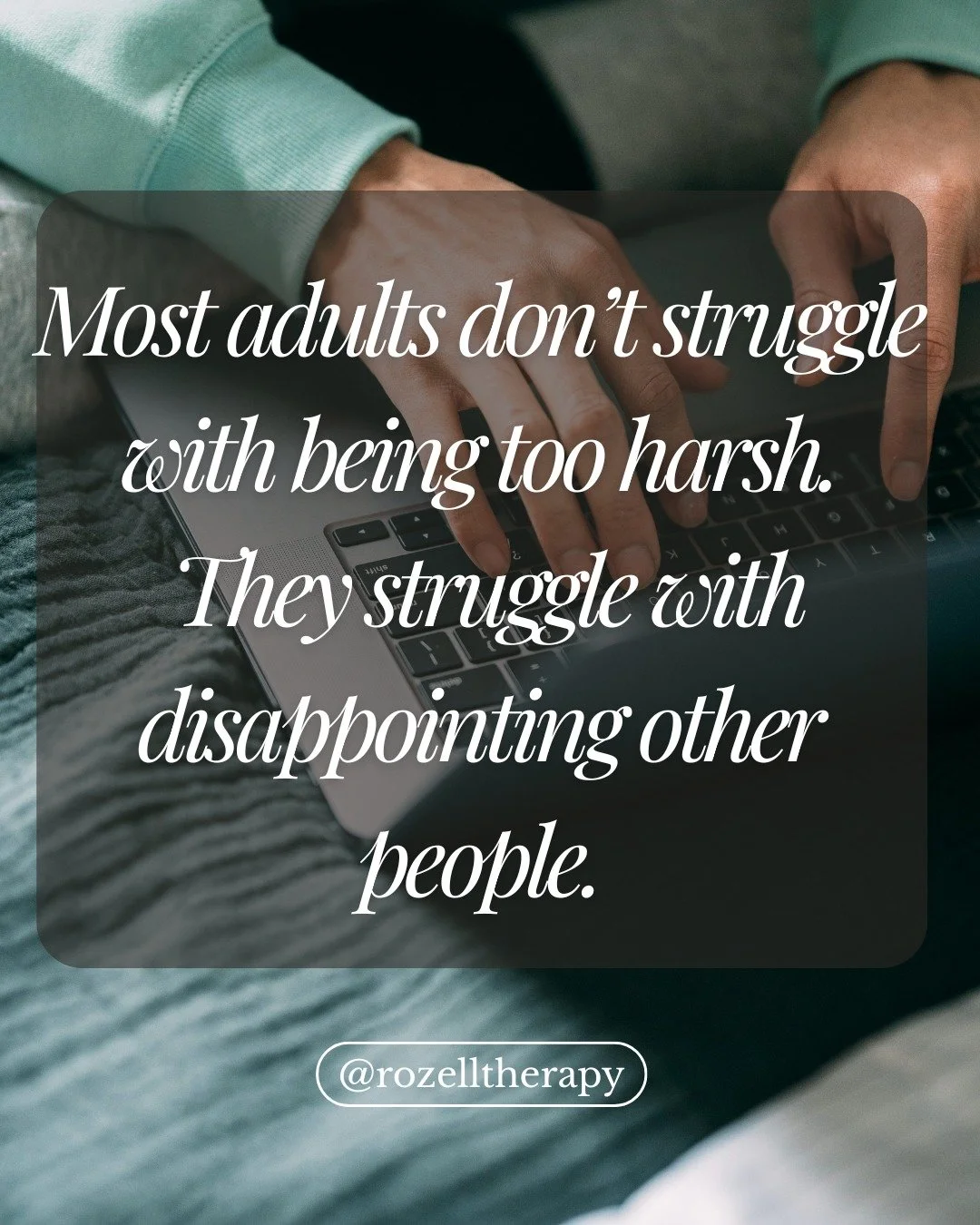 Most adults don't struggle with being too harsh. They struggle with disappointing other people.

@rozelltherapy